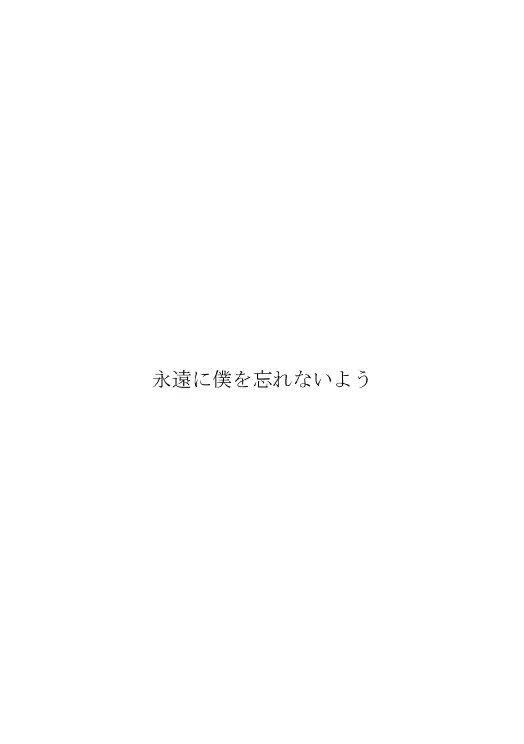 永遠に僕を忘れないよう